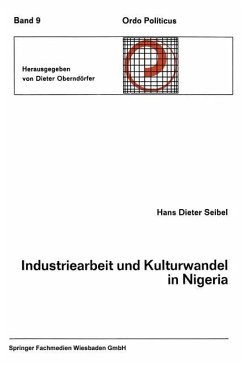 Band 9

Ordo Politicus

Herausgegeben von Dieter Oberndörfer

Hans Dieter Seibel

Industriearbeit und Kulturwandel in Nigeria

Springer Fachmedien Wiesbaden GmbH